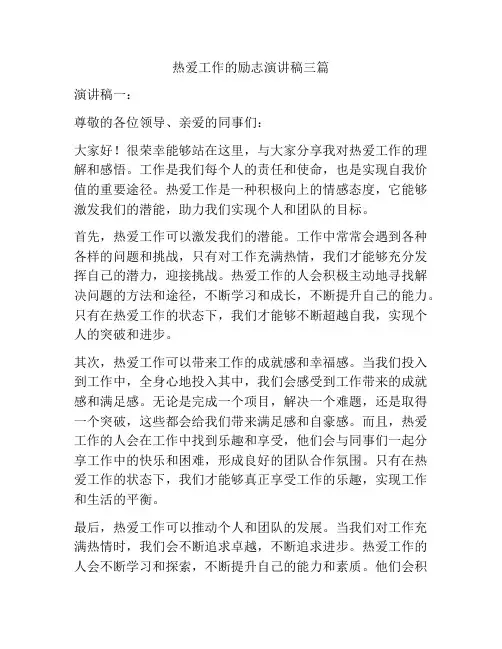 热爱工作的励志演讲稿三篇

演讲稿一：

尊敬的各位领导、亲爱的同事们：

大家好！很荣幸能够站在这里，与大家分享我对热爱工作的理解和感悟。工作是我们每个人的责任和使命，也是实现自我价值的重要途径。热爱工作是一种积极向上的情感态度，它能够激发我们的潜能，助力我们实现个人和团队的目标。

首先，热爱工作可以激发我们的潜能。工作中常常会遇到各种各样的问题和挑战，只有对工作充满热情，我们才能够充分发挥自己的潜力，迎接挑战。热爱工作的人会积极主动地寻找解决问题的方法和途径，不断学习和成长，不断提升自己的能力。只有在热爱工作的状态下，我们才能够不断超越自我，实现个人的突破和进步。

其次，热爱工作可以带来工作的成就感和幸福感。当我们投入到工作中，全身心地投入其中，我们会感受到工作带来的成就感和满足感。无论是完成一个项目，解决一个难题，还是取得一个突破，这些都会给我们带来满足感和自豪感。而且，热爱工作的人会在工作中找到乐趣和享受，他们会与同事们一起分享工作中的快乐和困难，形成良好的团队合作氛围。只有在热爱工作的状态下，我们才能够真正享受工作的乐趣，实现工作和生活的平衡。

最后，热爱工作可以推动个人和团队的发展。当我们对工作充满热情时，我们会不断追求卓越，不断追求进步。热爱工作的人会不断学习和探索，不断提升自己的能力和素质。他们会积